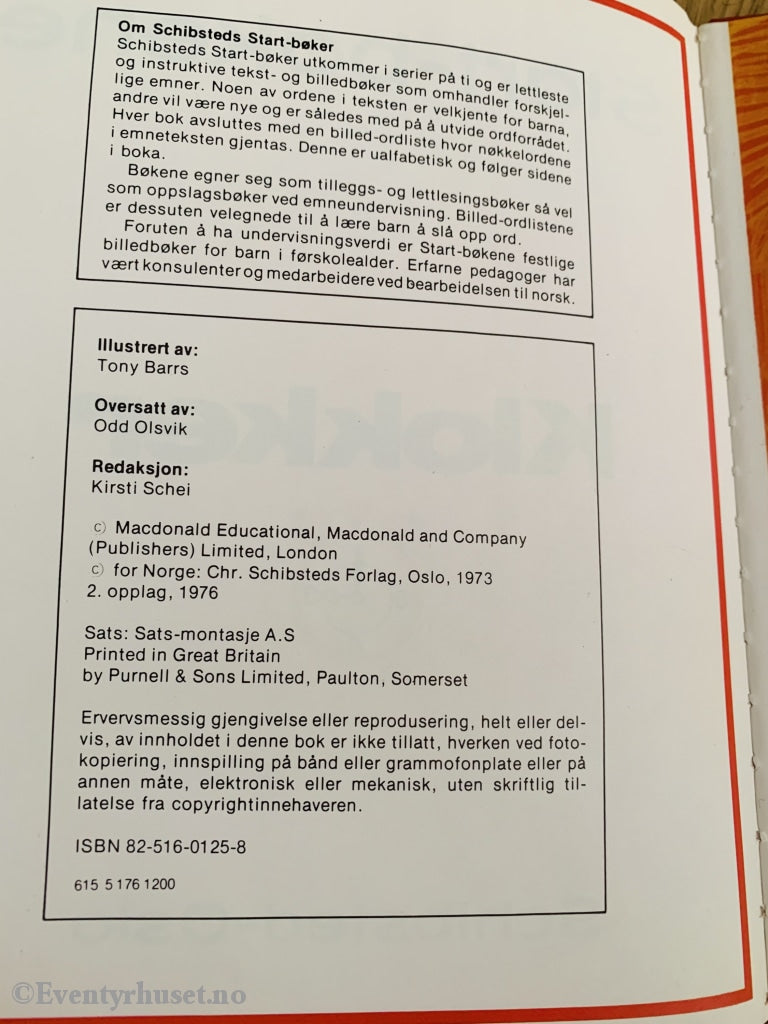 Om Schibsteds Start-bøker
Schibsteds Start-bøker utkommer i serier på ti og er lettleste og instruktive tekst- og billedbøker som omhandler forskjellige emner. Noen av ordene i teksten er velkjente for barna, andre vil være nye og er således med på å utvide ordforrådet. Hver bok avsluttes med en billed-ordliste hvor nøkkelordene i emneteksten gjentas. Denne er ualfabetisk og følger sidene i boka.

Bøkene egner seg som tilleggs- og lettlesingsbøker så vel som oppslagsbøker ved emneundervisning. Billed-ordlistene er dessuten velegnede til å lære barn å slå opp ord.

Foruten å ha undervisningsverdi er Start-bøkene festlige billedbøker for barn i førskolealder. Erfarne pedagoger har vært konsulenter og medarbeidere ved bearbeidelsen til norsk.

Illustrert av:
Tony Barrs

Oversatt av:
Odd Olsvik

Redaksjon:
Kirsti Schei

© Macdonald Educational, Macdonald and Company (Publishers) Limited, London
© for Norge: Chr. Schibsteds Forlag, Oslo, 1973
2. opplag, 1976

Sats: Sats-montasje A.S
Printed in Great Britain
by Purnell & Sons Limited, Paulton, Somerset

Ervervsmessig gjengivelse eller reprodusering, helt eller delvis, av innholdet i denne bok er ikke tillatt, hverken ved fotokopiering, innspilling på bånd eller grammofonplate eller på annen måte, elektronisk eller mekanisk, uten skriftlig tillatelse fra copyrightinnehaveren.

ISBN 82-516-0125-8

615 5 176 1200

©Eventyrhuset.no